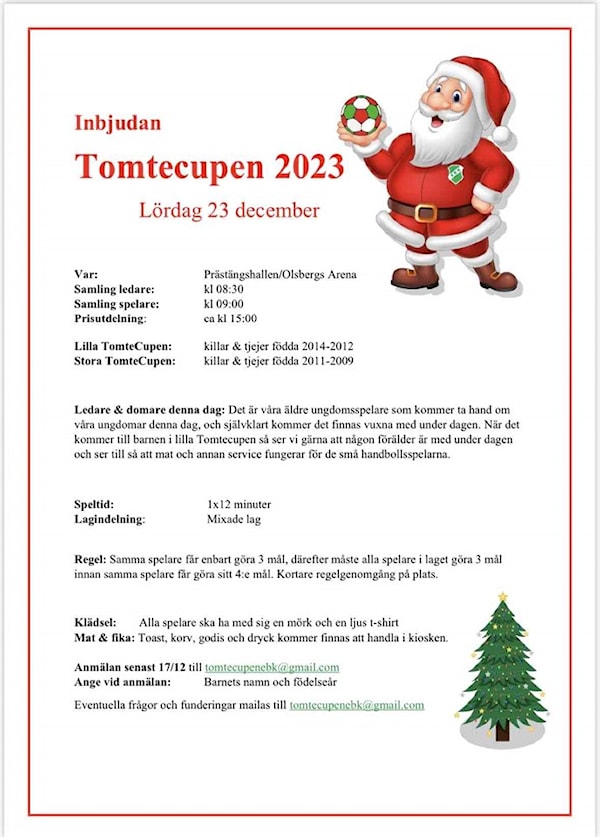 Inbjudan

Tomtecupen 2023

Lördag 23 december

Var: Prästängshallen/Olsbergs Arena
Samling ledare: kl 08:30
Samling spelare: kl 09:00
Prisutdelning: ca kl 15:00

Lilla TomteCupen: killar & tjejer födda 2014-2012
Stora TomteCupen: killar & tjejer födda 2011-2009

Ledare & domare denna dag: Det är våra äldre ungdomsspelare som kommer ta hand om våra ungdomar denna dag, och självklart kommer det finnas vuxna med under dagen. När det kommer till barnen i lilla Tomtecupen så ser vi gärna att någon förälder är med under dagen och ser till så att mat och annan service fungerar för de små handbollsspelarna.

Speltid: 1x12 minuter
Lagindelning: Mixade lag

Regel: Samma spelare får enbart göra 3 mål, därefter måste alla spelare i laget göra 3 mål innan samma spelare får göra sitt 4:e mål. Kortare regelgenomgång på plats.

Klädsel: Alla spelare ska ha med sig en mörk och en ljus t-shirt
Mat & fika: Toast, korv, godis och dryck kommer finnas att handla i kiosken.

Anmälan senast 17/12 till tomtecupenebk@gmail.com
Ange vid anmälan: Barnets namn och födelseår

Eventuella frågor och funderingar mailas till tomtecupenebk@gmail.com